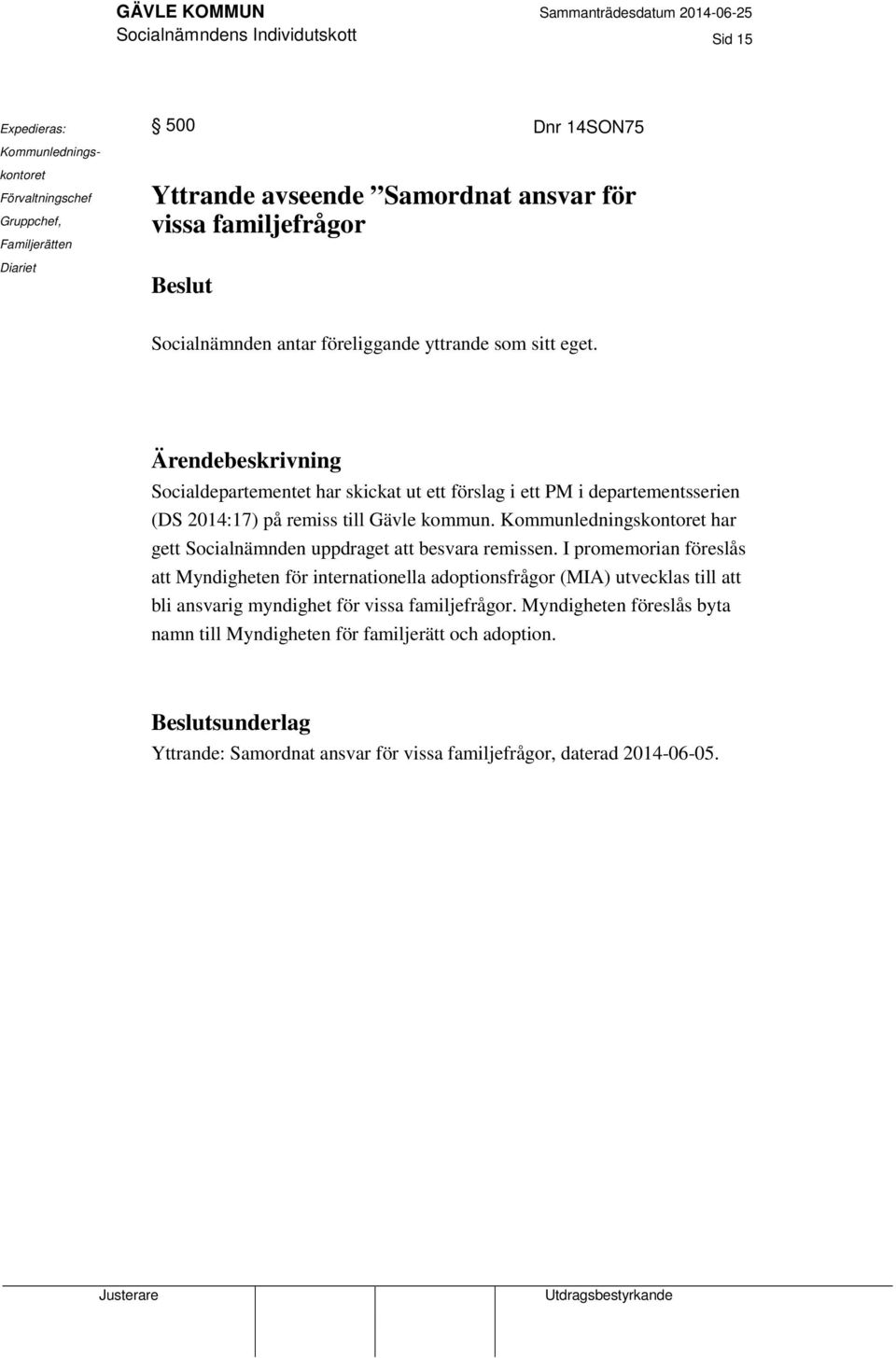 GÄVLE KOMMUN
Socialnämndens Individutskott

Sammanträdesdatum 2014-06-25

Sid 15

Expedieras:
Kommunledningskontoret
Förvaltningschef
Gruppchef, Familjerätten
Diariet

§ 500

Dnr 14SON75

Yttrande avseende ”Samordnat ansvar för vissa familjefrågor

Beslut

Socialnämnden antar föreliggande yttrande som sitt eget.

Ärendebeskrivning

Socialdepartementet har skickat ut ett förslag i ett PM i departementsserien (DS 2014:17) på remiss till Gävle kommun. Kommunledningskontoret har gett Socialnämnden uppdraget att besvara remissen. I promemorian föreslås att Myndigheten för internationella adoptionsfrågor (MIA) utvecklas till att bli ansvarig myndighet för vissa familjefrågor. Myndigheten föreslås byta namn till Myndigheten för familjerätt och adoption.

Beslutsunderlag

Yttrande: Samordnat ansvar för vissa familjefrågor, daterad 2014-06-05.

Justerare

Utdragsbestyrkande